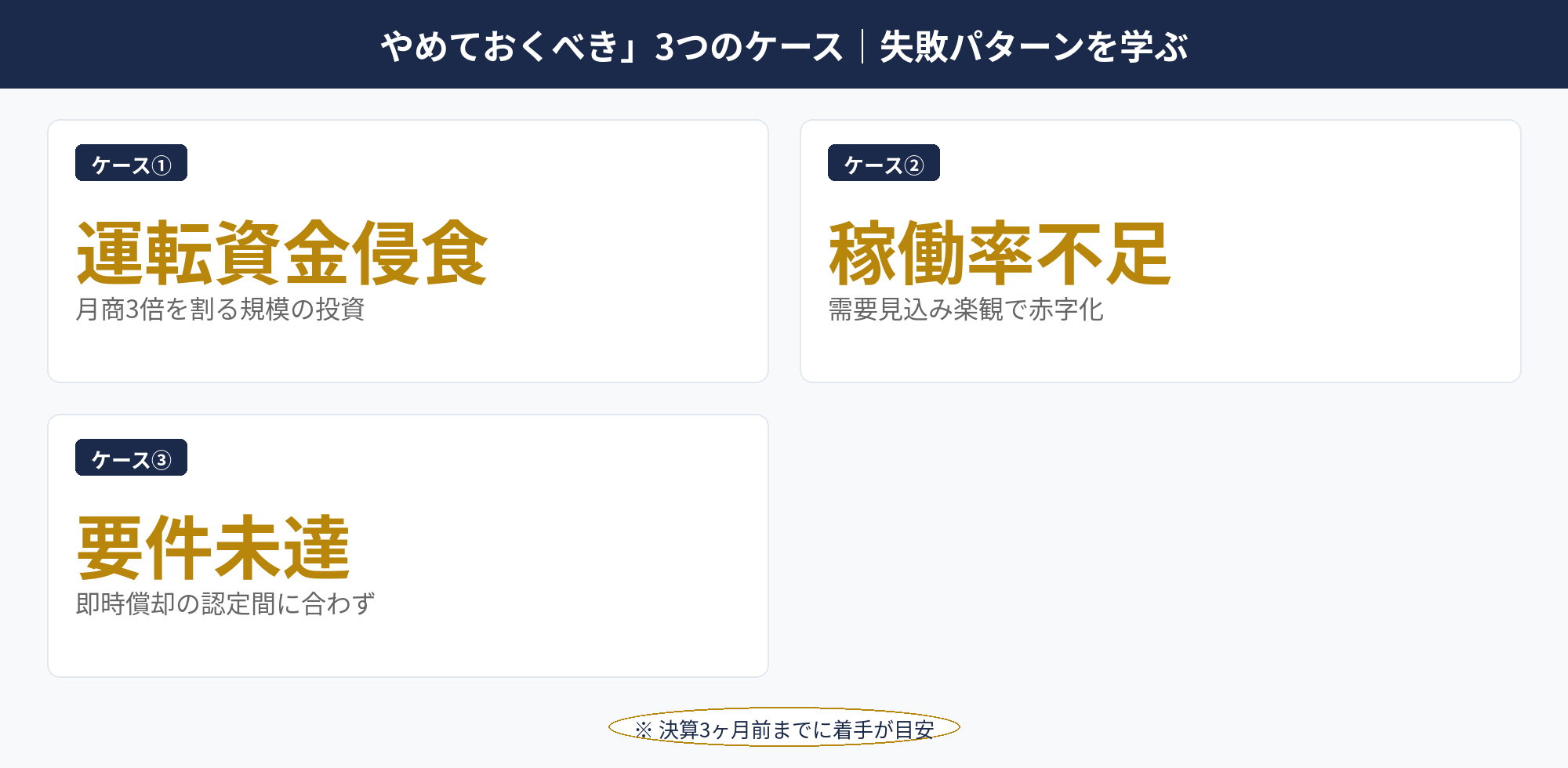 やめておくべき」3つのケース｜失敗パターンを学ぶ

ケース①

運転資金侵食

月商3倍を割る規模の投資

ケース②

稼働率不足

需要見込み楽観で赤字化

ケース③

要件未達

即時償却の認定間に合わず

※ 決算3ヶ月前までに着手が目安